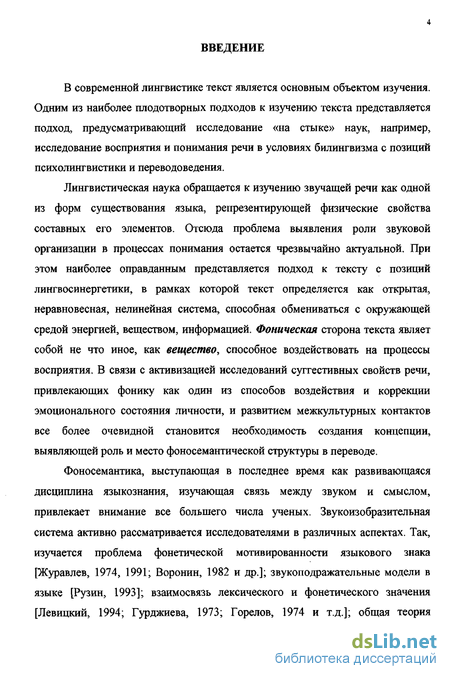 4

ВВЕДЕНИЕ

В современной лингвистике текст является основным объектом изучения. Одним из наиболее плодотворных подходов к изучению текста представляется подход, предусматривающий исследование «на стыке» наук, например, исследование восприятия и понимания речи в условиях билингвизма с позиций психолингвистики и переводоведения.

Лингвистическая наука обращается к изучению звучащей речи как одной из форм существования языка, репрезентирующей физические свойства составных его элементов. Отсюда проблема выявления роли звуковой организации в процессах понимания остается чрезвычайно актуальной. При этом наиболее оправданным представляется подход к тексту с позиций лингвосинергетики, в рамках которой текст определяется как открытая, неравновесная, нелинейная система, способная обмениваться с окружающей средой энергией, веществом, информацией. Фоническая сторона текста являет собой не что иное, как вещество, способное воздействовать на процессы восприятия. В связи с активизацией исследований суггестивных свойств речи, привлекающих фонику как один из способов воздействия и коррекции эмоционального состояния личности, и развитием межкультурных контактов все более очевидной становится необходимость создания концепции, выявляющей роль и место фоносемантической структуры в переводе.

Фоносемантика, выступающая в последнее время как развивающаяся дисциплина языкознания, изучающая связь между звуком и смыслом, привлекает внимание все большего числа ученых. Звукоизобразительная система активно рассматривается исследователями в различных аспектах. Так, изучается проблема фонетической мотивированности языкового знака [Журавлев, 1974, 1991; Воронин, 1982 и др.]; звукоподражательные модели в языке [Рузин, 1993]; взаимосвязь лексического и фонетического значения [Левицкий, 1994; Гурджиева, 1973; Горелов, 1974 и т.д.]; общая теория

dsLib.net
библиотека диссертаций